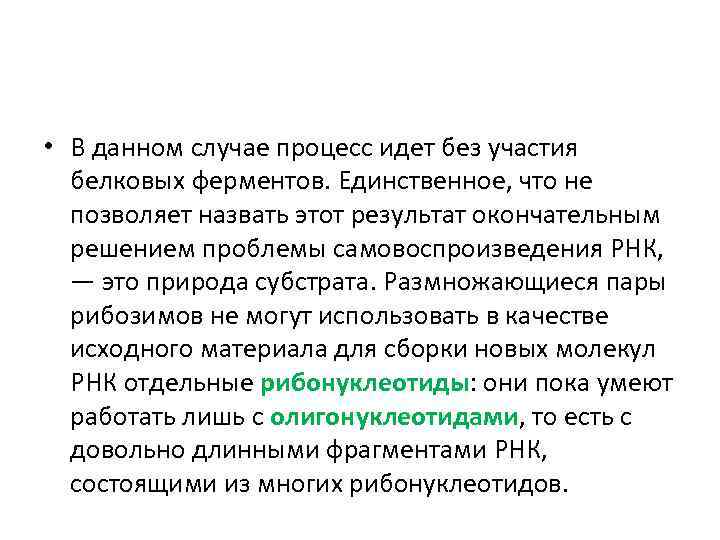 • В данном случае процесс идет без участия белковых ферментов. Единственное, что не позволяет назвать этот результат окончательным решением проблемы самовоспроизведения РНК, — это природа субстрата. Размножающиеся пары рибозимов не могут использовать в качестве исходного материала для сборки новых молекул РНК отдельные рибонуклеотиды: они пока умеют работать лишь с олигонуклеотидами, то есть с довольно длинными фрагментами РНК, состоящими из многих рибонуклеотидов.